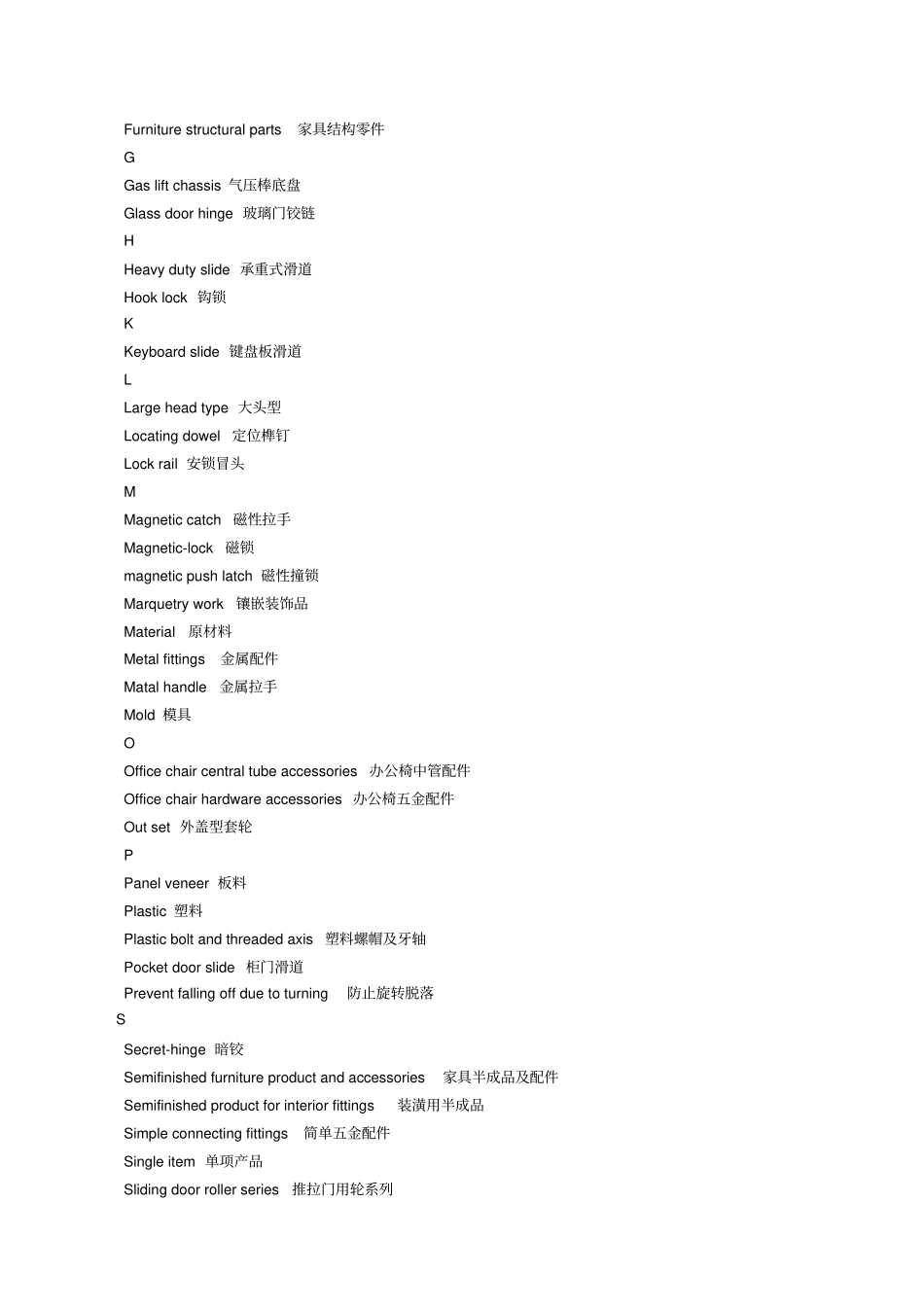 Furniture structural parts 家具结构零件

G

Gas lift chassis 气压棒底盘

Glass door hinge 玻璃门铰链

H

Heavy duty slide 承重式滑道

Hook lock 钩锁

K

Keyboard slide 键盘板滑道

L

Large head type 大头型

Locating dowel 定位榫钉

Lock rail 安锁冒头

M

Magnetic catch 磁性拉手

Magnetic-lock 磁锁

magnetic push latch 磁性撞锁

Marquetry work 镶嵌装饰品

Material 原材料

Metal fittings 金属配件

Matal handle 金属拉手

Mold 模具

O

Office chair central tube accessories 办公椅中管配件

Office chair hardware accessories 办公椅五金配件

Out set 外盖型套轮

P

Panel veneer 板料

Plastic 塑料

Plastic bolt and threaded axis 塑料螺帽及牙轴

Pocket door slide 柜门滑道

Prevent falling off due to turning 防止旋转脱落

S

Secret-hinge 暗铰

Semifinished furniture product and accessories 家具半成品及配件

Semifinished product for interior fittings 装潢用半成品

Simple connecting fittings 简单五金配件

Single item 单项产品

Sliding door roller series 推拉门用轮系列